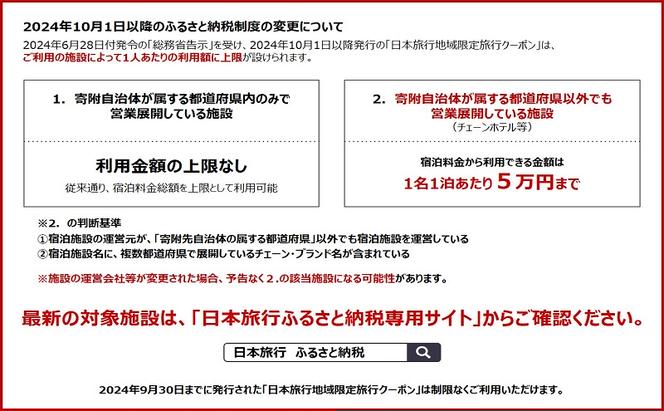 2024年10月1日以降のふるさと納税制度の変更について

2024年6月28日付発令の「総務省告示」を受け、2024年10月1日以降発行の「日本旅行地域限定旅行クーポン」は、ご利用の施設によって1人あたりの利用額に上限が設けられます。

1. 寄附自治体が属する都道府県内のみで営業展開している施設

利用金額の上限なし

従来通り、宿泊料金総額を上限として利用可能

2. 寄附自治体が属する都道府県以外でも営業展開している施設
（チェーンホテル等）

宿泊料金から利用できる金額は
1名1泊あたり５万円まで

※2. の判断基準
①宿泊施設の運営元が、「寄附先自治体の属する都道府県」以外でも宿泊施設を運営している
②宿泊施設名に、複数都道府県で展開しているチェーン・ブランド名が含まれている

※施設の運営会社等が変更された場合、予告なく２.の該当施設になる可能性があります。

最新の対象施設は、「日本旅行ふるさと納税専用サイト」からご確認ください。

日本旅行 ふるさと納税

2024年9月30日までに発行された「日本旅行地域限定旅行クーポン」は制限なくご利用いただけます。